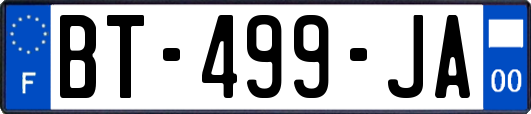 F
BT-499-JA
00